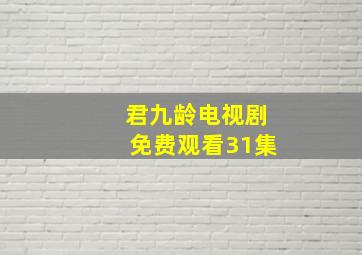 君九龄电视剧
免费观看31集